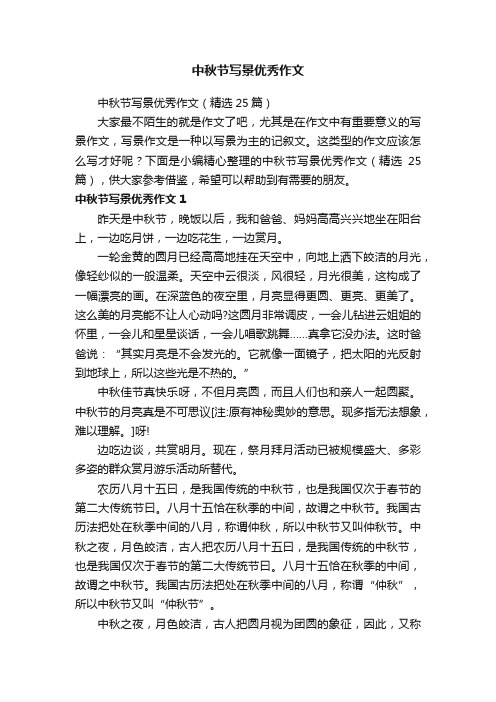 中秋节写景优秀作文

中秋节写景优秀作文（精选 25 篇）

大家最不陌生的就是作文了吧，尤其是在作文中有重要意义的写景作文，写景作文是一种以写景为主的记叙文。这类型的作文应该怎么写才好呢？下面是小编精心整理的中秋节写景优秀作文（精选 25 篇），供大家参考借鉴，希望可以帮助到有需要的朋友。

中秋节写景优秀作文 1

昨天是中秋节，晚饭以后，我和爸爸、妈妈高高兴兴地坐在阳台上，一边吃月饼，一边吃花生，一边赏月。

一轮金黄的圆月已经高高地挂在天空中，向地上洒下皎洁的月光，像轻纱似的一般温柔。天空中云很淡，风很轻，月光很美，这构成了一幅漂亮的画。在深蓝色的夜空里，月亮显得更圆、更亮、更美了。这么美的月亮能不让人心动吗?这圆月非常调皮，一会儿钻进云姐姐的怀里，一会儿和星星谈话，一会儿唱歌跳舞……真拿它没办法。这时爸爸说：“其实月亮是不会发光的。它就像一面镜子，把太阳的光反射到地球上，所以这些光是不热的。”

中秋佳节真快乐呀，不但月亮圆，而且人们也和亲人一起团聚。中秋节的月亮真是不可思议[注:原有神秘奥妙的意思。现多指无法想象，难以理解。]呀!

边吃边谈，共赏明月。现在，祭月拜月活动已被规模盛大、多彩多姿的群众赏月游乐活动所替代。

农历八月十五日，是我国传统的中秋节，也是我国仅次于春节的第二大传统节日。八月十五恰在秋季的中间，故谓之中秋节。我国古历法把处在秋季中间的八月，称谓仲秋，所以中秋节又叫仲秋节。中秋之夜，月色皎洁，古人把农历八月十五日，是我国传统的中秋节，也是我国仅次于春节的第二大传统节日。八月十五恰在秋季的中间，故谓之中秋节。我国古历法把处在秋季中间的八月，称谓“仲秋”，所以中秋节又叫“仲秋节”。

中秋之夜，月色皎洁，古人把圆月视为团圆的象征，因此，又称